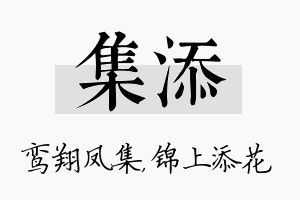 集添

鸾翔凤集,锦上添花